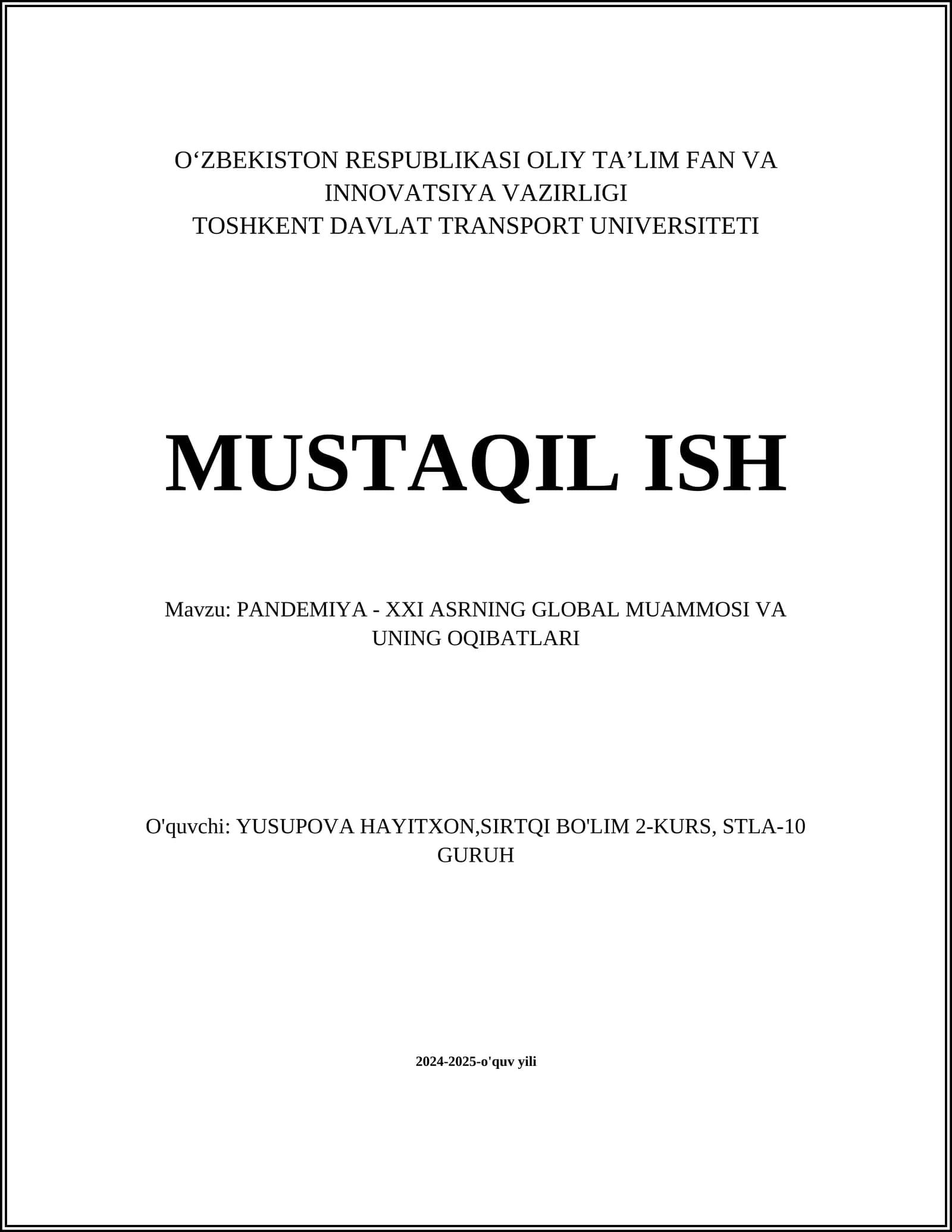 O‘ZBEKISTON RESPUBLIKASI OLIY TA’LIM FAN VA INNOVATSIYA VAZIRLIGI
TOSHKENT DAVLAT TRANSPORT UNIVERSITETI

MUSTAQIL ISH

Mavzu: PANDEMIYA - XXI ASRNING GLOBAL MUAMMOSI VA UNING OQIBATLARI

O'quvchi: YUSUPOVA HAYITXON,SIRTQI BO'LIM 2-KURS, STLA-10 GURUH

2024-2025-o'quv yili